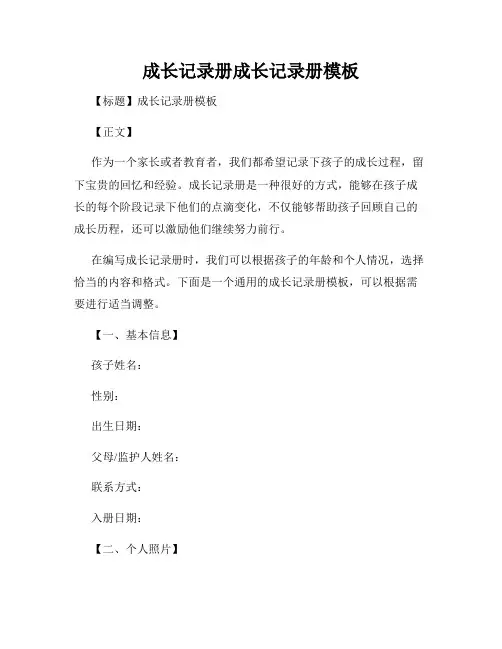 成长记录册成长记录册模板

【标题】成长记录册模板

【正文】

作为一个家长或者教育者，我们都希望记录下孩子的成长过程，留下宝贵的回忆和经验。成长记录册是一种很好的方式，能够在孩子成长的每个阶段记录下他们的点滴变化，不仅能够帮助孩子回顾自己的成长历程，还可以激励他们继续努力前行。

在编写成长记录册时，我们可以根据孩子的年龄和个人情况，选择恰当的内容和格式。下面是一个通用的成长记录册模板，可以根据需要进行适当调整。

【一、基本信息】

孩子姓名：

性别：

出生日期：

父母/监护人姓名：

联系方式：

入册日期：

【二、个人照片】